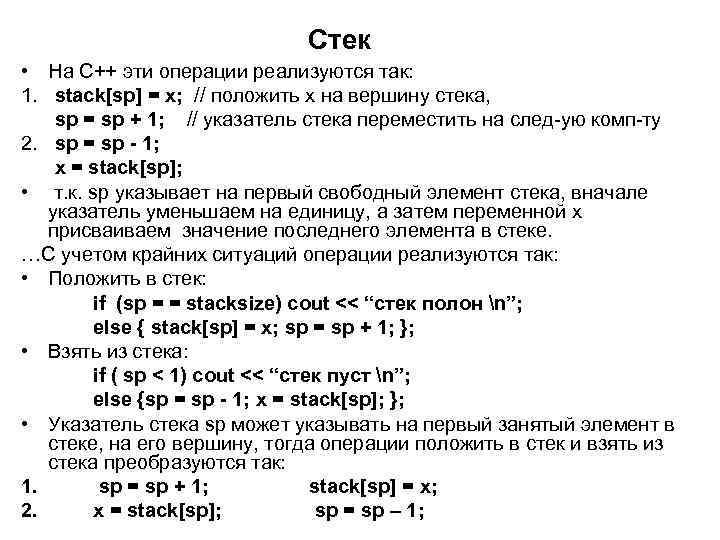 Стек

• На С++ эти операции реализуются так:
1. stack[sp] = x; // положить x на вершину стека,
sp = sp + 1; // указатель стека переместить на след-ую комп-ту
2. sp = sp - 1;
x = stack[sp];
• т.к. sp указывает на первый свободный элемент стека, вначале указатель уменьшаем на единицу, а затем переменной x присваиваем значение последнего элемента в стеке.
…С учетом крайних ситуаций операции реализуются так:
• Положить в стек:
if (sp = = stacksize) cout << “стек полон \n”;
else { stack[sp] = x; sp = sp + 1; };
• Взять из стека:
if ( sp < 1) cout << “стек пуст \n”;
else {sp = sp - 1; x = stack[sp]; };
• Указатель стека sp может указывать на первый занятый элемент в стеке, на его вершину, тогда операции положить в стек и взять из стека преобразуются так:
1. sp = sp + 1; stack[sp] = x;
2. x = stack[sp]; sp = sp – 1;